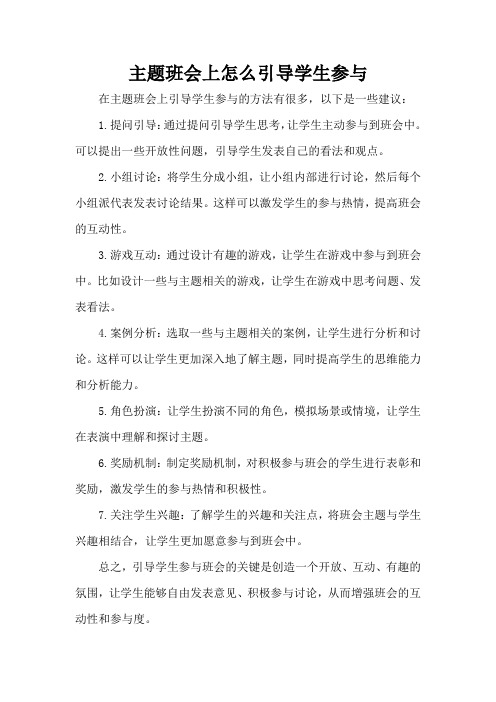 主题班会上怎么引导学生参与

在主题班会上引导学生参与的方法有很多，以下是一些建议：

1.提问引导：通过提问引导学生思考，让学生主动参与到班会中。可以提出一些开放性问题，引导学生发表自己的看法和观点。

2.小组讨论：将学生分成小组，让小组内部进行讨论，然后每个小组派代表发表讨论结果。这样可以激发学生的参与热情，提高班会的互动性。

3.游戏互动：通过设计有趣的游戏，让学生在游戏中参与到班会中。比如设计一些与主题相关的游戏，让学生在游戏中思考问题、发表看法。

4.案例分析：选取一些与主题相关的案例，让学生进行分析和讨论。这样可以让学生更加深入地了解主题，同时提高学生的思维能力和分析能力。

5.角色扮演：让学生扮演不同的角色，模拟场景或情境，让学生在表演中理解和探讨主题。

6.奖励机制：制定奖励机制，对积极参与班会的学生进行表彰和奖励，激发学生的参与热情和积极性。

7.关注学生兴趣：了解学生的兴趣和关注点，将班会主题与学生兴趣相结合，让学生更加愿意参与到班会中。

总之，引导学生参与班会的关键是创造一个开放、互动、有趣的氛围，让学生能够自由发表意见、积极参与讨论，从而增强班会的互动性和参与度。